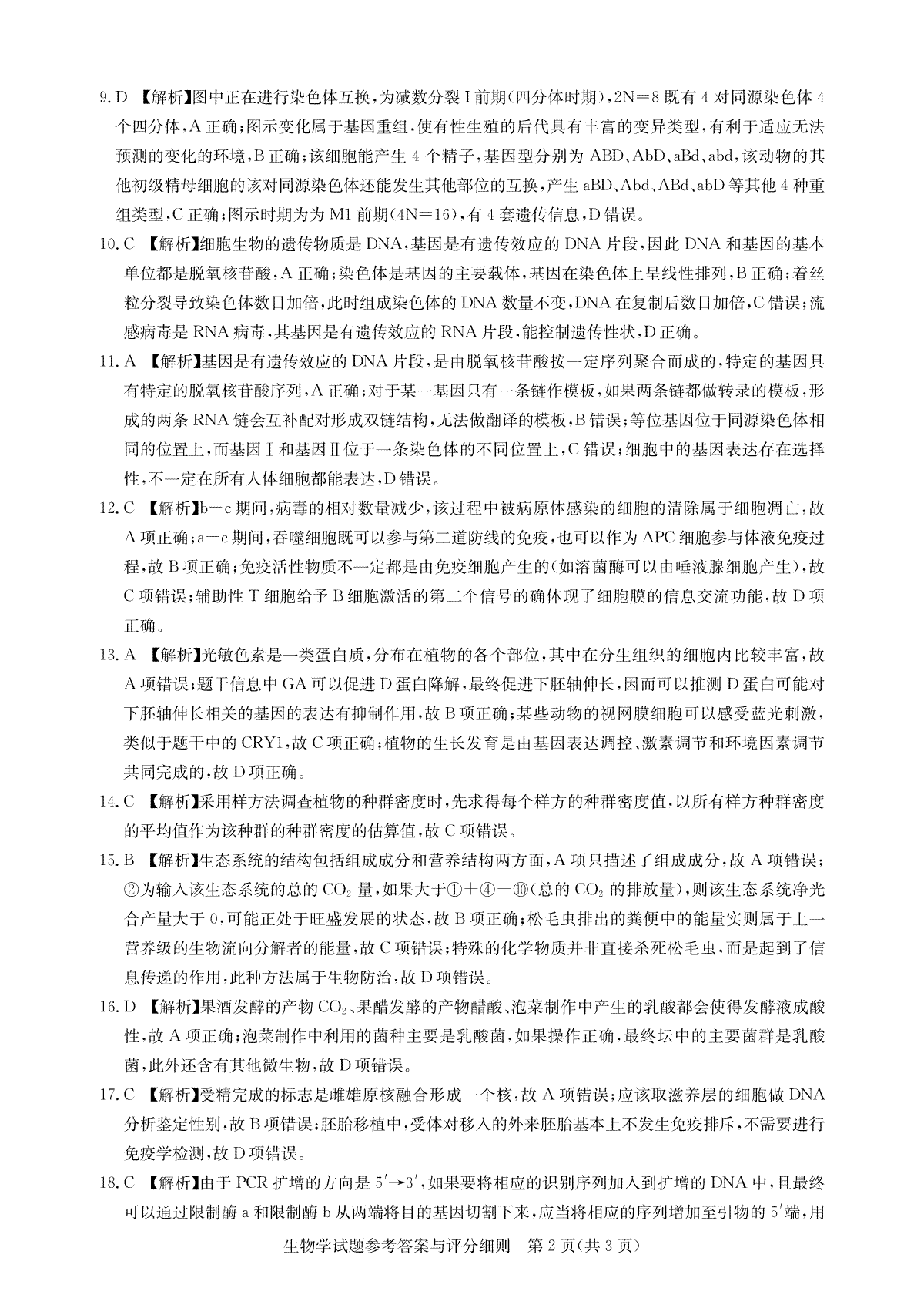 9. D 【解析】图中正在进行染色体互换，为减数分裂Ⅰ前期（四分体时期），2N＝8 既有 4 对同源染色体 4 个四分体，A 正确；图示变化属于基因重组，使有性生殖的后代具有丰富的变异类型，有利于适应无法预测的变化的环境，B 正确；该细胞能产生 4 个精子，基因型分别为 ABD、AbD、aBd、abd，该动物的其他初级精母细胞的该对同源染色体还能发生其他部位的互换，产生 aBD、Abd、ABd、abD 等其他 4 种重组类型，C 正确；图示时期为为 M1 前期（4N＝16），有 4 套遗传信息，D 错误。

10. C 【解析】细胞生物的遗传物质是 DNA，基因是有遗传效应的 DNA 片段，因此 DNA 和基因的基本单位都是脱氧核苷酸，A 正确；染色体是基因的主要载体，基因在染色体上呈线性排列，B 正确；着丝粒分裂导致染色体数目加倍，此时组成染色体的 DNA 数量不变，DNA 在复制后数目加倍，C 错误；流感病毒是 RNA 病毒，其基因是有遗传效应的 RNA 片段，能控制遗传性状，D 正确。

11. A 【解析】基因是有遗传效应的 DNA 片段，是由脱氧核苷酸按一定序列聚合而成的，特定的基因具有特定的脱氧核苷酸序列，A 正确；对于某一基因只有一条链作模板，如果两条链都做转录的模板，形成的两条 RNA 链会互补配对形成双链结构，无法做翻译的模板，B 错误；等位基因位于同源染色体相同的位置上，而基因Ⅰ和基因Ⅱ位于一条染色体的不同位置上，C 错误；细胞中的基因表达存在选择性，不一定在所有人体细胞都能表达，D 错误。

12. C 【解析】b—c 期间，病毒的相对数量减少，该过程中被病原体感染的细胞的清除属于细胞凋亡，故 A 项正确；a—c 期间，吞噬细胞既可以参与第二道防线的免疫，也可以作为 APC 细胞参与体液免疫过程，故 B 项正确；免疫活性物质不一定都是由免疫细胞产生的（如溶菌酶可以由唾液腺细胞产生），故 C 项错误；辅助性 T 细胞给予 B 细胞激活的第二个信号的确体现了细胞膜的信息交流功能，故 D 项正确。

13. A 【解析】光敏色素是一类蛋白质，分布在植物的各个部位，其中在分生组织的细胞内比较丰富，故 A 项错误；题干信息中 GA 可以促进 D 蛋白降解，最终促进下胚轴伸长，因而可以推测 D 蛋白可能对下胚轴伸长相关的基因的表达有抑制作用，故 B 项正确；某些动物的视网膜细胞可以感受蓝光刺激，类似于题干中的 CRY1，故 C 项正确；植物的生长发育是由基因表达调控、激素调节和环境因素调节共同完成的，故 D 项正确。

14. C 【解析】采用样方法调查植物的种群密度时，先求得每个样方的种群密度值，以所有样方种群密度的平均值作为该种群的种群密度的估算值，故 C 项错误。

15. B 【解析】生态系统的结构包括组成成分和营养结构两方面，A 项只描述了组成成分，故 A 项错误；②为输入该生态系统的总的 $CO_2$ 量，如果大于①＋④＋⑩（总的 $CO_2$ 的排放量），则该生态系统净光合产量大于 0，可能正处于旺盛发展的状态，故 B 项正确；松毛虫排出的粪便中的能量实则属于上一营养级的生物流向分解者的能量，故 C 项错误；特殊的化学物质并非直接杀死松毛虫，而是起到了信息传递的作用，此种方法属于生物防治，故 D 项错误。

16. D 【解析】果酒发酵的产物 $CO_2$、果醋发酵的产物醋酸、泡菜制作中产生的乳酸都会使得发酵液成酸性，故 A 项正确；泡菜制作中利用的菌种主要是乳酸菌，如果操作正确，最终坛中的主要菌群是乳酸菌，此外还含有其他微生物，故 D 项错误。

17. C 【解析】受精完成的标志是雌雄原核融合形成一个核，故 A 项错误；应该取滋养层的细胞做 DNA 分析鉴定性别，故 B 项错误；胚胎移植中，受体对移入的外来胚胎基本上不发生免疫排斥，不需要进行免疫学检测，故 D 项错误。

18. C 【解析】由于 PCR 扩增的方向是 $5'\rightarrow3'$，如果要将相应的识别序列加入到扩增的 DNA 中，且最终可以通过限制酶 a 和限制酶 b 从两端将目的基因切割下来，应当将相应的序列增加至引物的 $5'$端，用

生物学试题参考答案与评分细则 第 2 页（共 3 页）